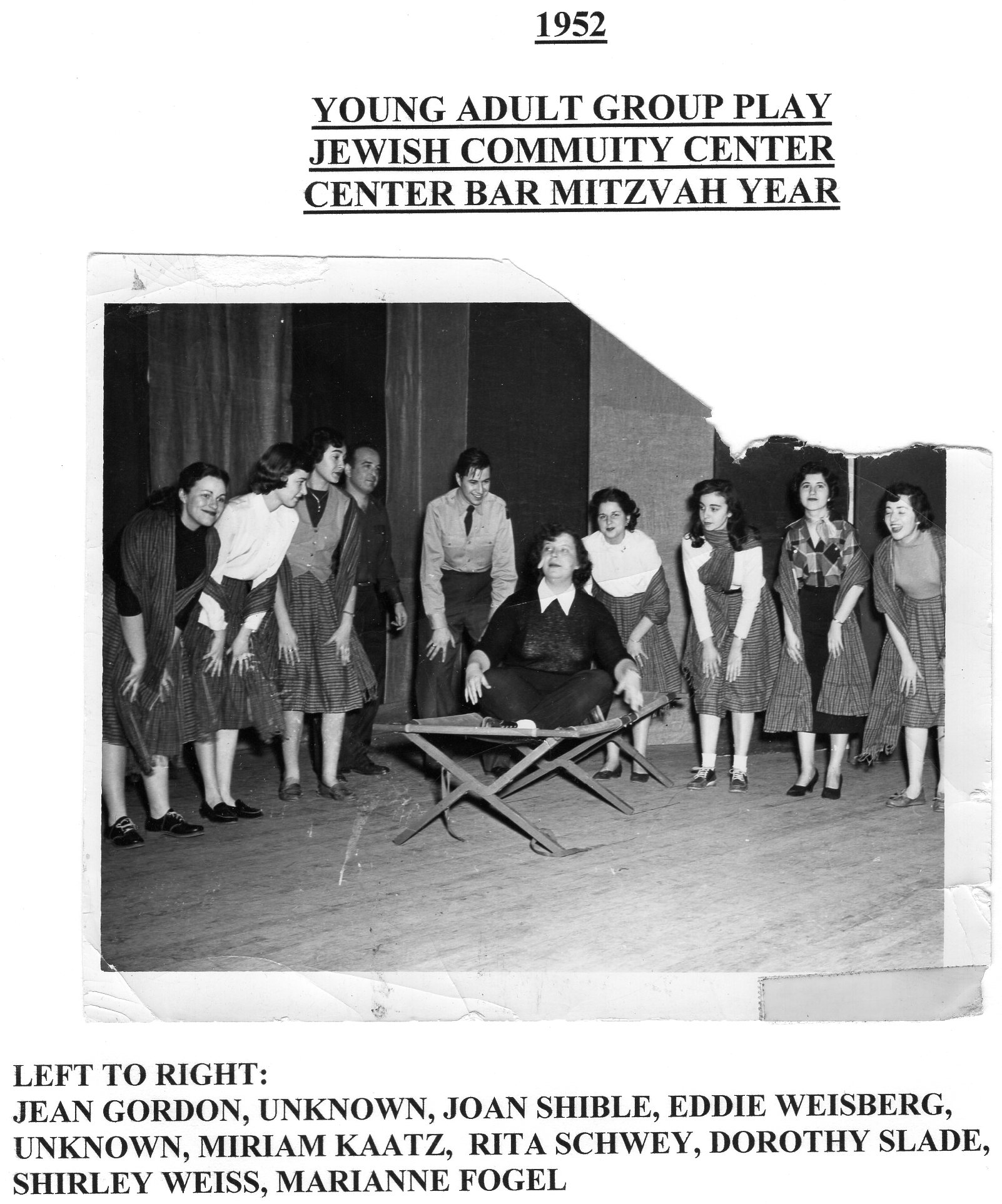 1952

YOUNG ADULT GROUP PLAY
JEWISH COMMUITY CENTER
CENTER BAR MITZVAH YEAR

LEFT TO RIGHT:
JEAN GORDON, UNKNOWN, JOAN SHIBLE, EDDIE WEISBERG, UNKNOWN, MIRIAM KAATZ, RITA SCHWEY, DOROTHY SLADE, SHIRLEY WEISS, MARIANNE FOGEL